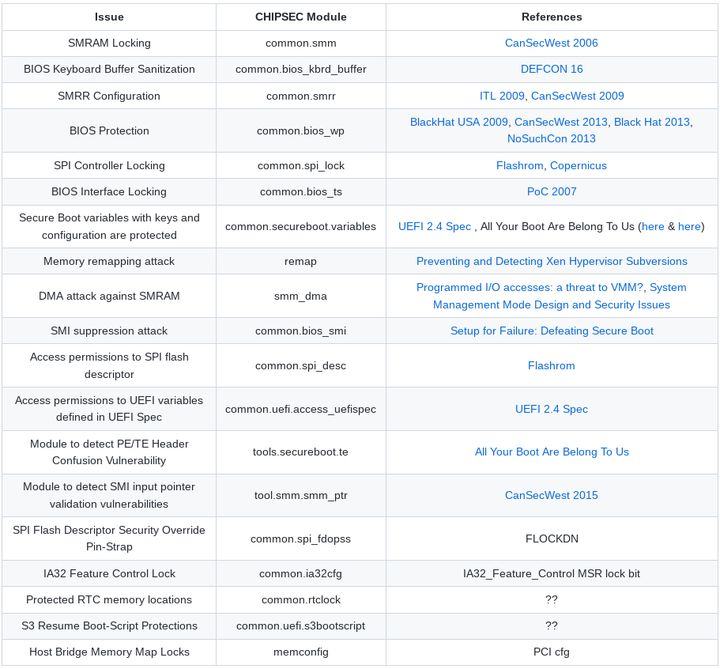 | Issue | CHIPSEC Module | References |
|---|---|---|
| SMRAM Locking | common.smm | CanSecWest 2006 |
| BIOS Keyboard Buffer Sanitization | common.bios_kbrd_buffer | DEFCON 16 |
| SMRR Configuration | common.smrr | ITL 2009, CanSecWest 2009 |
| BIOS Protection | common.bios_wp | BlackHat USA 2009, CanSecWest 2013, Black Hat 2013, NoSuchCon 2013 |
| SPI Controller Locking | common.spi_lock | Flashrom, Copernicus |
| BIOS Interface Locking | common.bios_ts | PoC 2007 |
| Secure Boot variables with keys and configuration are protected | common.secureboot.variables | UEFI 2.4 Spec , All Your Boot Are Belong To Us (here & here) |
| Memory remapping attack | remap | Preventing and Detecting Xen Hypervisor Subversions |
| DMA attack against SMRAM | smm_dma | Programmed I/O accesses: a threat to VMM?, System Management Mode Design and Security Issues |
| SMI suppression attack | common.bios_smi | Setup for Failure: Defeating Secure Boot |
| Access permissions to SPI flash descriptor | common.spi_desc | Flashrom |
| Access permissions to UEFI variables defined in UEFI Spec | common.uefi.access_uefispec | UEFI 2.4 Spec |
| Module to detect PE/TE Header Confusion Vulnerability | tools.secureboot.te | All Your Boot Are Belong To Us |
| Module to detect SMI input pointer validation vulnerabilities | tool.smm.smm_ptr | CanSecWest 2015 |
| SPI Flash Descriptor Security Override Pin-Strap | common.spi_fdopss | FLOCKDN |
| IA32 Feature Control Lock | common.ia32cfg | IA32_Feature_Control MSR lock bit |
| Protected RTC memory locations | common.rtclock | ?? |
| S3 Resume Boot-Script Protections | common.uefi.s3bootscript | ?? |
| Host Bridge Memory Map Locks | memconfig | PCI cfg |